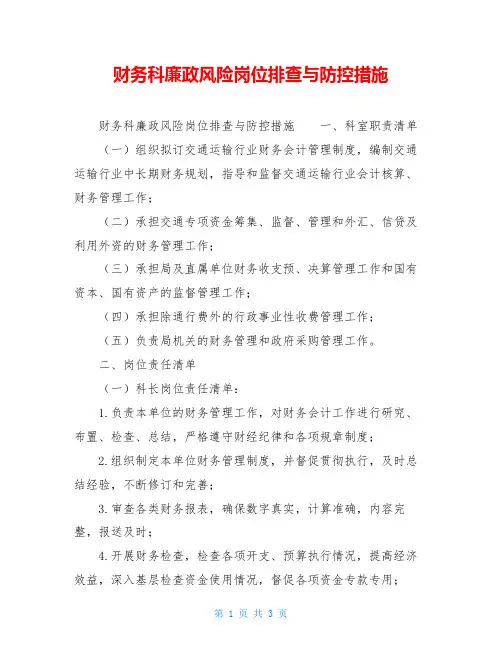 财务科廉政风险岗位排查与防控措施

财务科廉政风险岗位排查与防控措施　　一、科室职责清单

（一）组织拟订交通运输行业财务会计管理制度，编制交通运输行业中长期财务规划，指导和监督交通运输行业会计核算、财务管理工作；

（二）承担交通专项资金筹集、监督、管理和外汇、信贷及利用外资的财务管理工作；

（三）承担局及直属单位财务收支预、决算管理工作和国有资本、国有资产的监督管理工作；

（四）承担除通行费外的行政事业性收费管理工作；

（五）负责局机关的财务管理和政府采购管理工作。

二、岗位责任清单

（一）科长岗位责任清单：

1.负责本单位的财务管理工作，对财务会计工作进行研究、布置、检查、总结，严格遵守财经纪律和各项规章制度；

2.组织制定本单位财务管理制度，并督促贯彻执行，及时总结经验，不断修订和完善；

3.审查各类财务报表，确保数字真实，计算准确，内容完整，报送及时；

4.开展财务检查，检查各项开支、预算执行情况，提高经济效益，深入基层检查资金使用情况，督促各项资金专款专用；

第 1 页 共 3 页